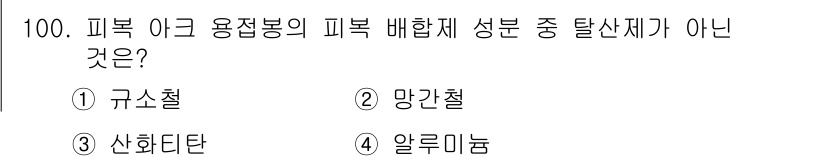 100. 피복 아크 용접봉의 피복 배합제 성분 중 탈산제가 아닌 것은?

① 규소철
② 망간철
③ 산화티탄
④ 알루미늄